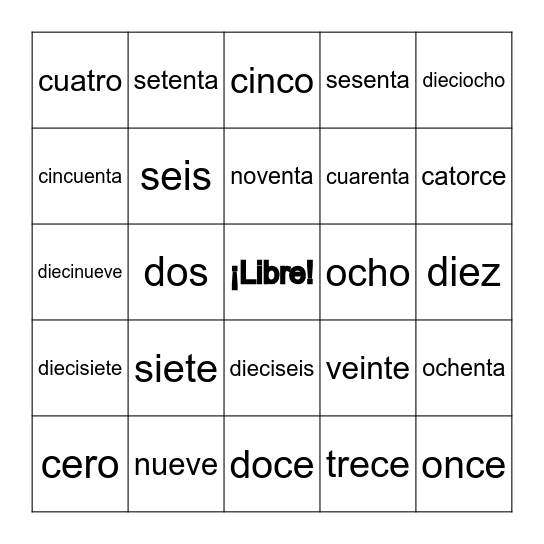 | | | | | |
|---|---|---|---|---|
| cuatro | setenta | cinco | sesenta | dieciocho |
| cincuenta | seis | noventa | cuarenta | catorce |
| diecinueve | dos | ¡Libre! | ocho | diez |
| diecisiete | siete | dieciseis | veinte | ochenta |
| cero | nueve | doce | trece | once |